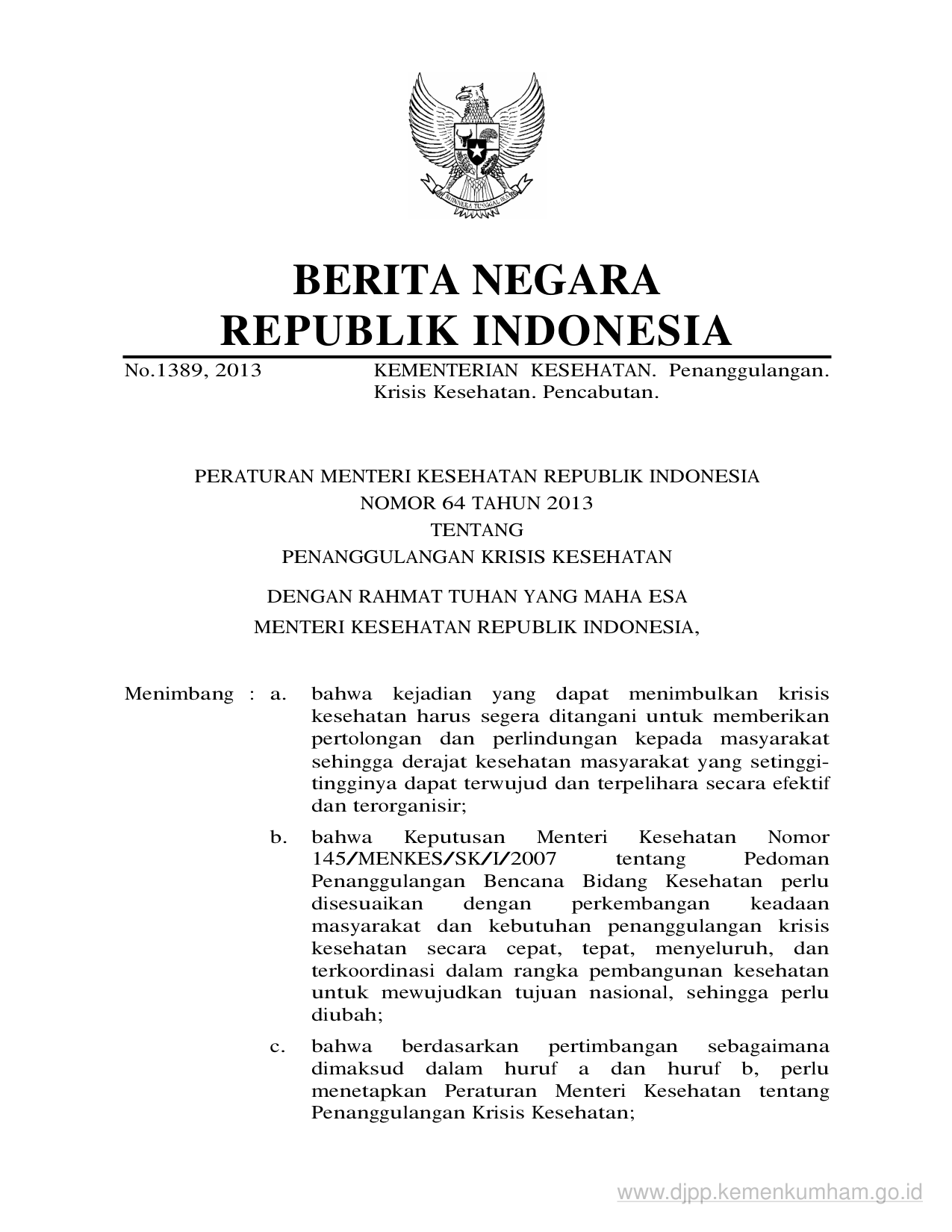 BHINNEKA TUNGGAL IKA

BERITA NEGARA
REPUBLIK INDONESIA

No.1389, 2013 KEMENTERIAN KESEHATAN. Penanggulangan. Krisis Kesehatan. Pencabutan.

PERATURAN MENTERI KESEHATAN REPUBLIK INDONESIA
NOMOR 64 TAHUN 2013
TENTANG
PENANGGULANGAN KRISIS KESEHATAN

DENGAN RAHMAT TUHAN YANG MAHA ESA
MENTERI KESEHATAN REPUBLIK INDONESIA,

Menimbang : a. bahwa kejadian yang dapat menimbulkan krisis kesehatan harus segera ditangani untuk memberikan pertolongan dan perlindungan kepada masyarakat sehingga derajat kesehatan masyarakat yang setinggi-tingginya dapat terwujud dan terpelihara secara efektif dan terorganisir;

b. bahwa Keputusan Menteri Kesehatan Nomor 145/MENKES/SK/I/2007 tentang Pedoman Penanggulangan Bencana Bidang Kesehatan perlu disesuaikan dengan perkembangan keadaan masyarakat dan kebutuhan penanggulangan krisis kesehatan secara cepat, tepat, menyeluruh, dan terkoordinasi dalam rangka pembangunan kesehatan untuk mewujudkan tujuan nasional, sehingga perlu diubah;

c. bahwa berdasarkan pertimbangan sebagaimana dimaksud dalam huruf a dan huruf b, perlu menetapkan Peraturan Menteri Kesehatan tentang Penanggulangan Krisis Kesehatan;

www.djpp.kemenkumham.go.id